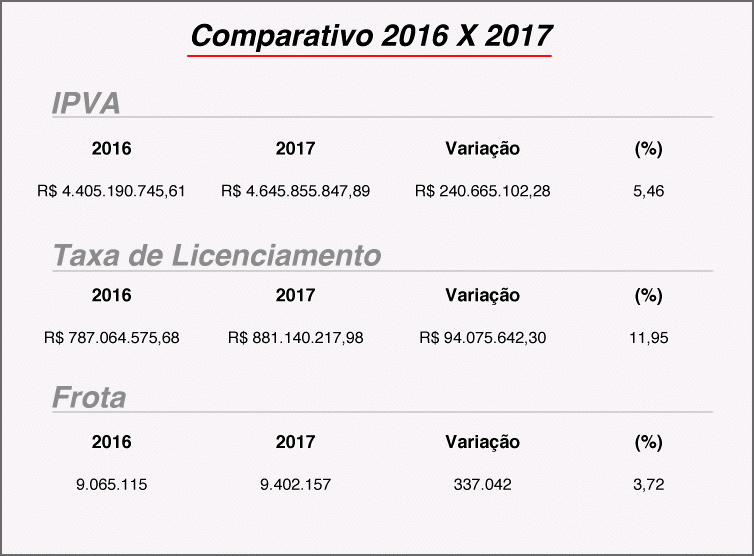 Comparativo 2016 X 2017

IPVA

| 2016 | 2017 | Variação | (%) |
|---|---|---|---|
| R$ 4.405.190.745,61 | R$ 4.645.855.847,89 | R$ 240.665.102,28 | 5,46 |

Taxa de Licenciamento

| 2016 | 2017 | Variação | (%) |
|---|---|---|---|
| R$ 787.064.575,68 | R$ 881.140.217,98 | R$ 94.075.642,30 | 11,95 |

Frota

| 2016 | 2017 | Variação | (%) |
|---|---|---|---|
| 9.065.115 | 9.402.157 | 337.042 | 3,72 |